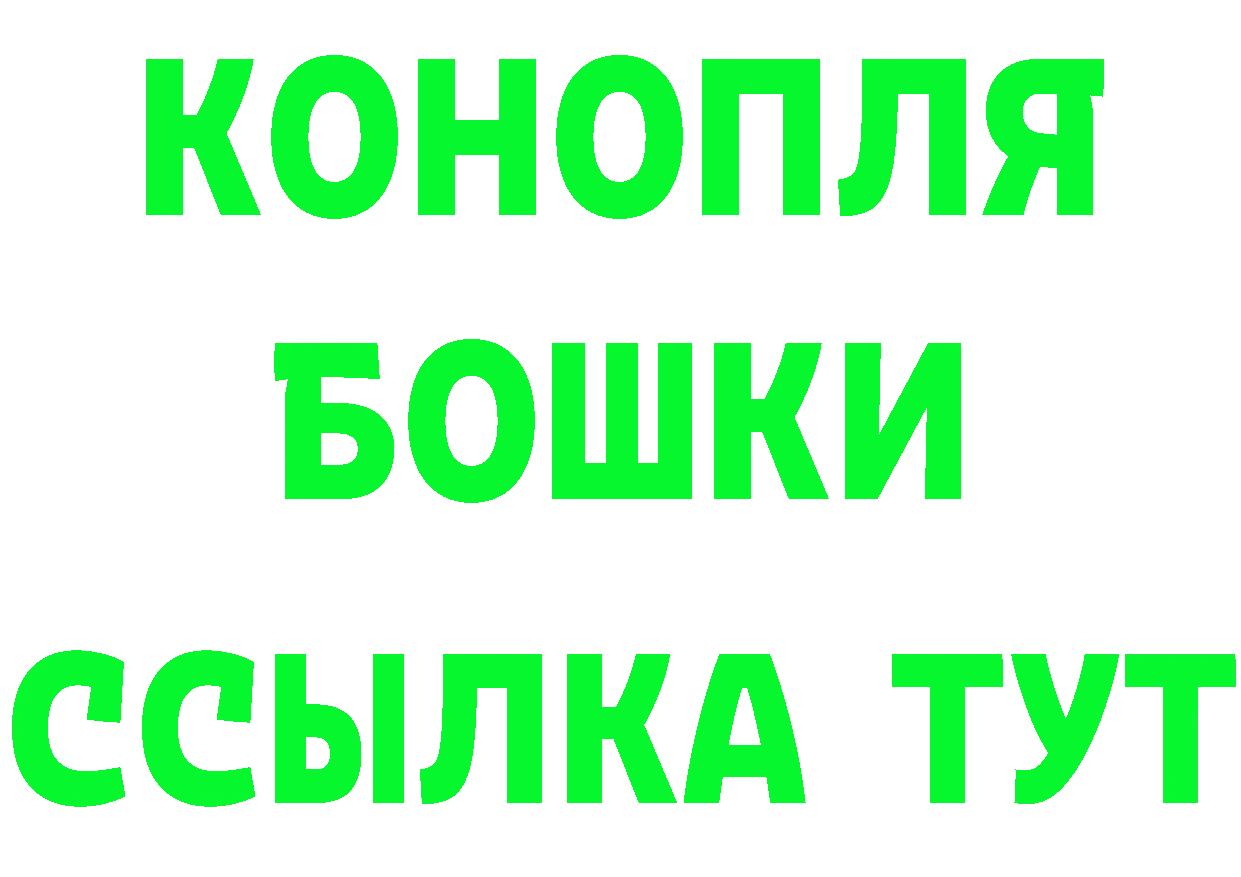 КОНОПЛЯ
БОШКИ
ССЫЛКА ТУТ